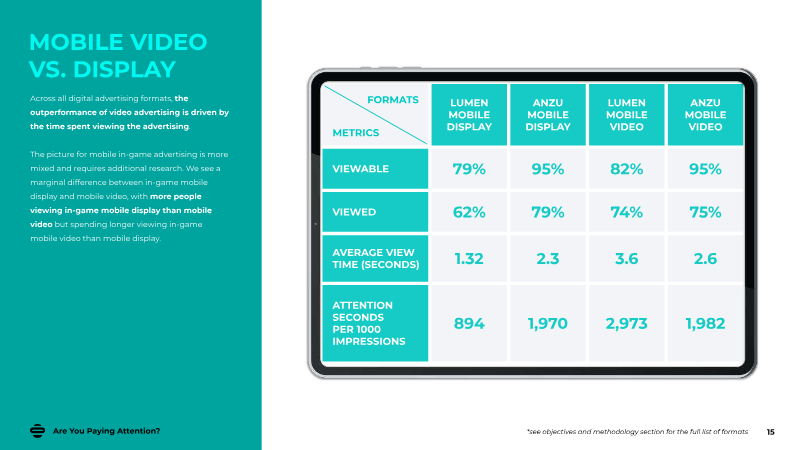 MOBILE VIDEO VS. DISPLAY

Across all digital advertising formats, the outperformance of video advertising is driven by the time spent viewing the advertising.

The picture for mobile in-game advertising is more mixed and requires additional research. We see a marginal difference between in-game mobile display and mobile video, with more people viewing in-game mobile display than mobile video but spending longer viewing in-game mobile video than mobile display.

| FORMATS / METRICS | LUMEN MOBILE DISPLAY | ANZU MOBILE DISPLAY | LUMEN MOBILE VIDEO | ANZU MOBILE VIDEO |
|---|---|---|---|---|
| VIEWABLE | 79% | 95% | 82% | 95% |
| VIEWED | 62% | 79% | 74% | 75% |
| AVERAGE VIEW TIME (SECONDS) | 1.32 | 2.3 | 3.6 | 2.6 |
| ATTENTION SECONDS PER 1000 IMPRESSIONS | 894 | 1,970 | 2,973 | 1,982 |

Are You Paying Attention?

*see objectives and methodology section for the full list of formats

15